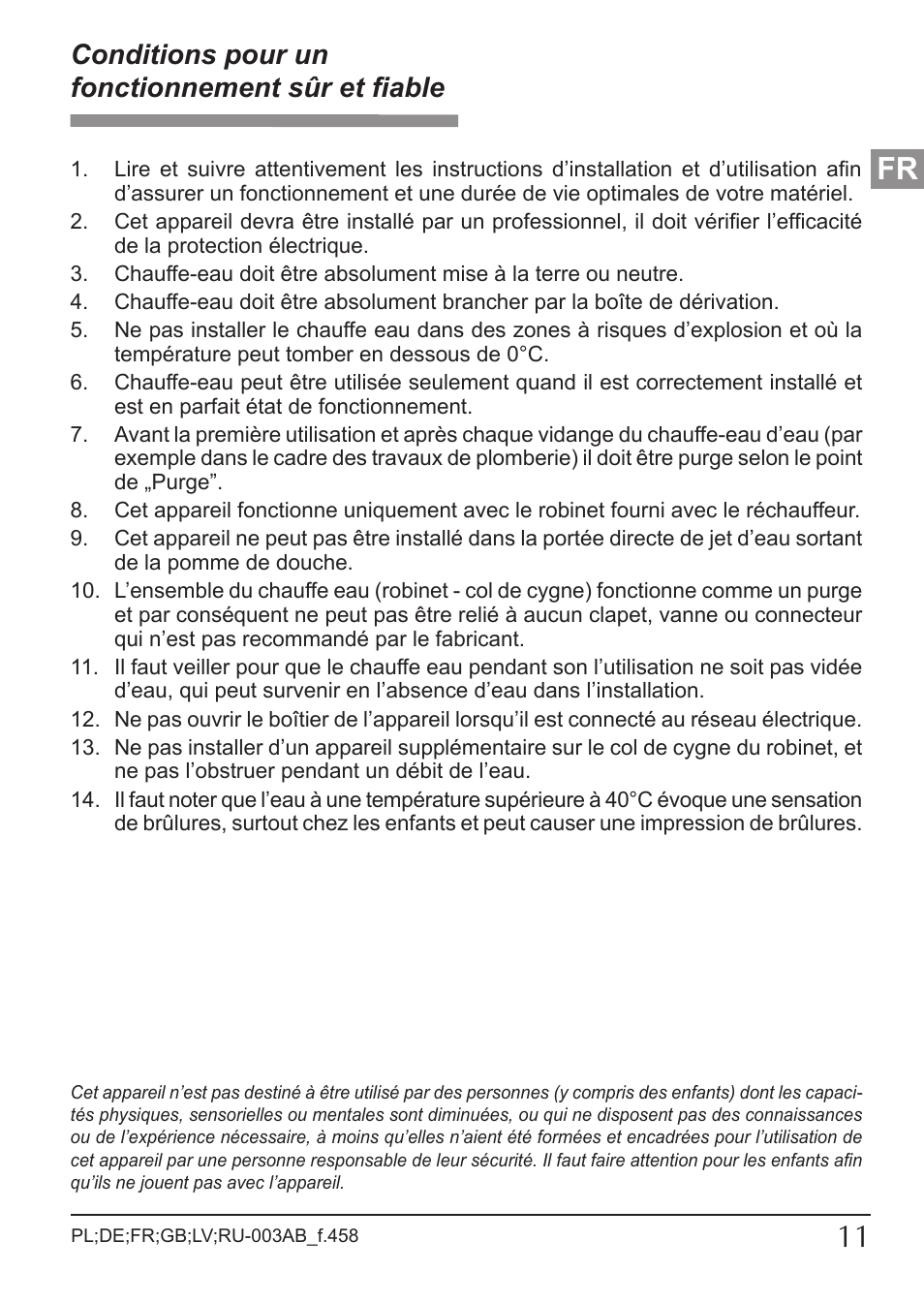 Conditions pour un fonctionnement sûr et fiable

FR

1. Lire et suivre attentivement les instructions d’installation et d’utilisation afin d’assurer un fonctionnement et une durée de vie optimales de votre matériel.
2. Cet appareil devra être installé par un professionnel, il doit vérifier l’efficacité de la protection électrique.
3. Chauffe-eau doit être absolument mise à la terre ou neutre.
4. Chauffe-eau doit être absolument brancher par la boîte de dérivation.
5. Ne pas installer le chauffe eau dans des zones à risques d’explosion et où la température peut tomber en dessous de 0°C.
6. Chauffe-eau peut être utilisée seulement quand il est correctement installé et est en parfait état de fonctionnement.
7. Avant la première utilisation et après chaque vidange du chauffe-eau d’eau (par exemple dans le cadre des travaux de plomberie) il doit être purge selon le point de „Purge”.
8. Cet appareil fonctionne uniquement avec le robinet fourni avec le réchauffeur.
9. Cet appareil ne peut pas être installé dans la portée directe de jet d’eau sortant de la pomme de douche.
10. L’ensemble du chauffe eau (robinet - col de cygne) fonctionne comme un purge et par conséquent ne peut pas être relié à aucun clapet, vanne ou connecteur qui n’est pas recommandé par le fabricant.
11. Il faut veiller pour que le chauffe eau pendant son l’utilisation ne soit pas vidée d’eau, qui peut survenir en l’absence d’eau dans l’installation.
12. Ne pas ouvrir le boîtier de l’appareil lorsqu’il est connecté au réseau électrique.
13. Ne pas installer d’un appareil supplémentaire sur le col de cygne du robinet, et ne pas l’obstruer pendant un débit de l’eau.
14. Il faut noter que l’eau à une température supérieure à 40°C évoque une sensation de brûlures, surtout chez les enfants et peut causer une impression de brûlures.

Cet appareil n’est pas destiné à être utilisé par des personnes (y compris des enfants) dont les capacités physiques, sensorielles ou mentales sont diminuées, ou qui ne disposent pas des connaissances ou de l’expérience nécessaire, à moins qu’elles n’aient été formées et encadrées pour l’utilisation de cet appareil par une personne responsable de leur sécurité. Il faut faire attention pour les enfants afin qu’ils ne jouent pas avec l’appareil.

PL;DE;FR;GB;LV;RU-003AB_f.458
11